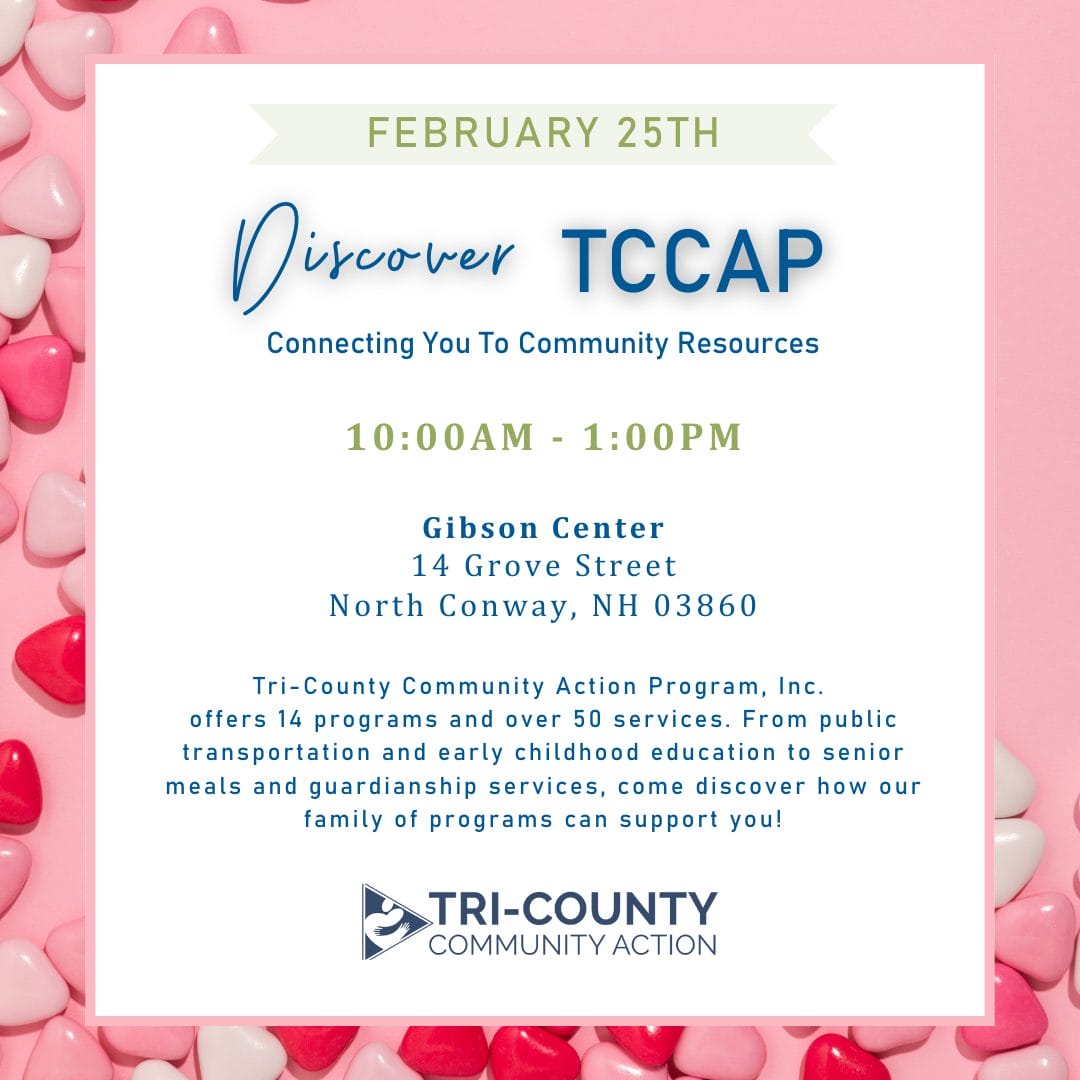 FEBRUARY 25TH

Discover TCCAP

Connecting You To Community Resources

10:00AM - 1:00PM

Gibson Center
14 Grove Street
North Conway, NH 03860

Tri-County Community Action Program, Inc. offers 14 programs and over 50 services. From public transportation and early childhood education to senior meals and guardianship services, come discover how our family of programs can support you!

TRI-COUNTY
COMMUNITY ACTION